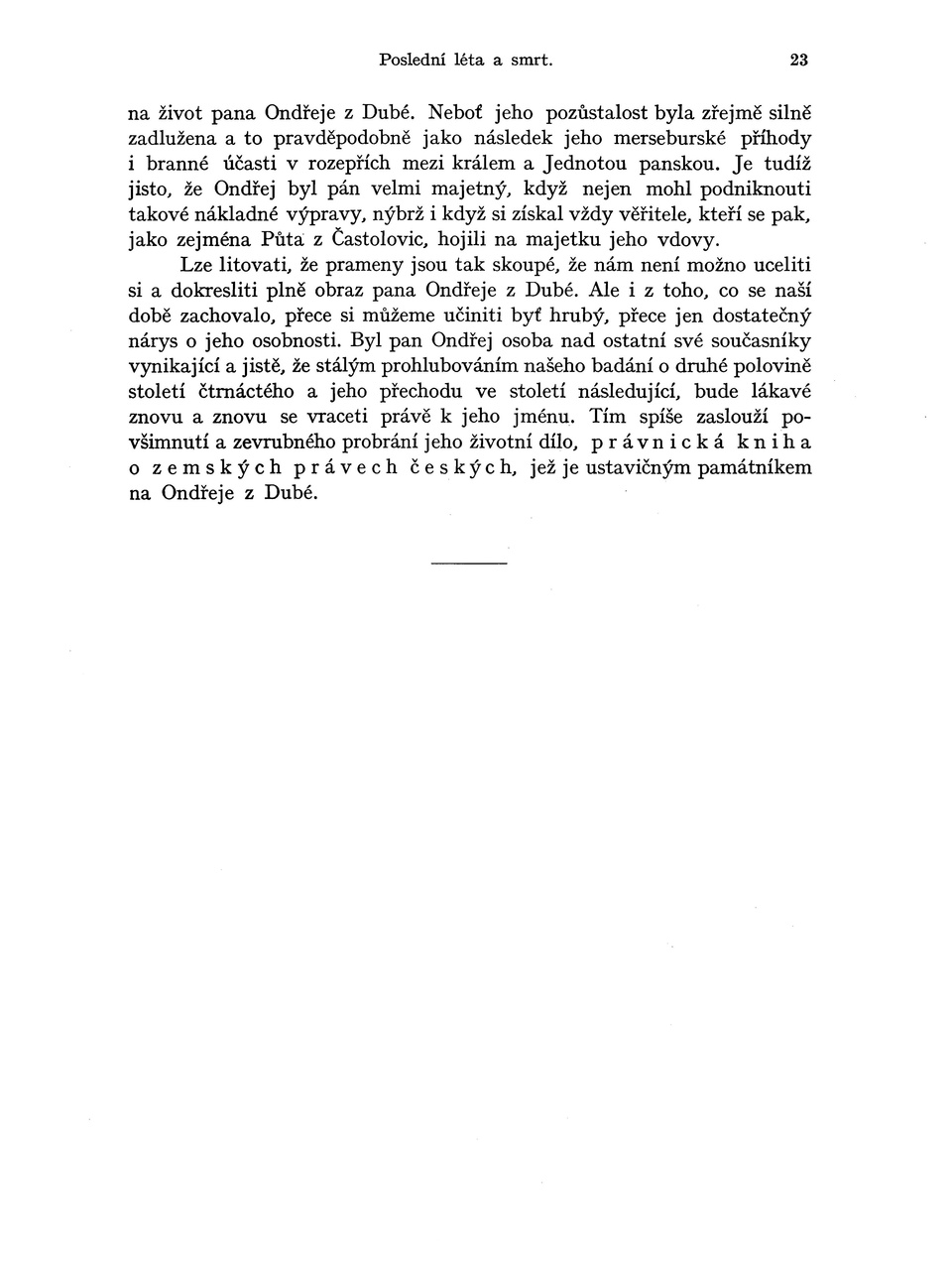 Poslední léta a smrt. 23

na život pana Ondřeje z Dubé. Neboť jeho pozůstalost byla zřejmě silně zadlužena a to pravděpodobně jako následek jeho merseburské příhody i branné účasti v rozepřích mezi králem a Jednotou panskou. Je tudíž jisto, že Ondřej byl pán velmi majetný, když nejen mohl podniknouti takové nákladné výpravy, nýbrž i když si získal vždy věřitele, kteří se pak, jako zejména Půta z Častolovic, hojili na majetku jeho vdovy.

Lze litovati, že prameny jsou tak skoupé, že nám není možno uceliti si a dokresliti plně obraz pana Ondřeje z Dubé. Ale i z toho, co se naší době zachovalo, přece si můžeme učiniti byť hrubý, přece jen dostatečný nárys o jeho osobnosti. Byl pan Ondřej osoba nad ostatní své současníky vynikající a jistě, že stálým prohlubováním našeho badání o druhé polovině století čtrnáctého a jeho přechodu ve století následující, bude lákavé znovu a znovu se vraceti právě k jeho jménu. Tím spíše zaslouží povšimnutí a zevrubného probrání jeho životní dílo, právnická kniha o zemských právech českých, jež je ustavičným památníkem na Ondřeje z Dubé.